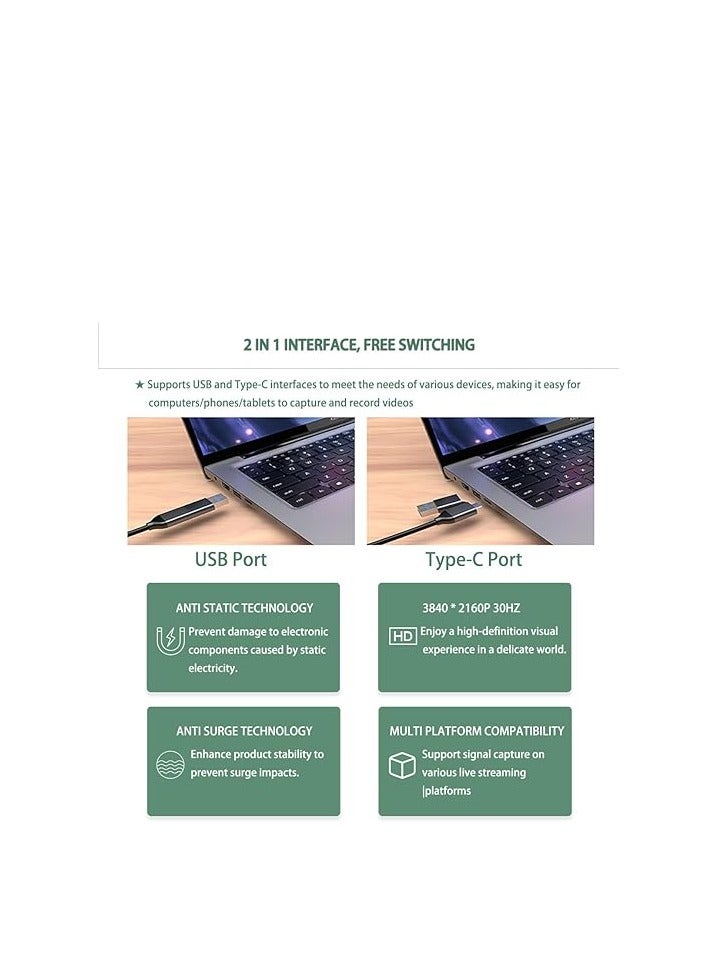 2 IN 1 INTERFACE, FREE SWITCHING

★ Supports USB and Type-C interfaces to meet the needs of various devices, making it easy for computers/phones/tablets to capture and record videos

USB Port

Type-C Port

ANTI STATIC TECHNOLOGY

Prevent damage to electronic components caused by static electricity.

3840 * 2160P 30HZ

HD

Enjoy a high-definition visual experience in a delicate world.

ANTI SURGE TECHNOLOGY

Enhance product stability to prevent surge impacts.

MULTI PLATFORM COMPATIBILITY

Support signal capture on various live streaming |platforms